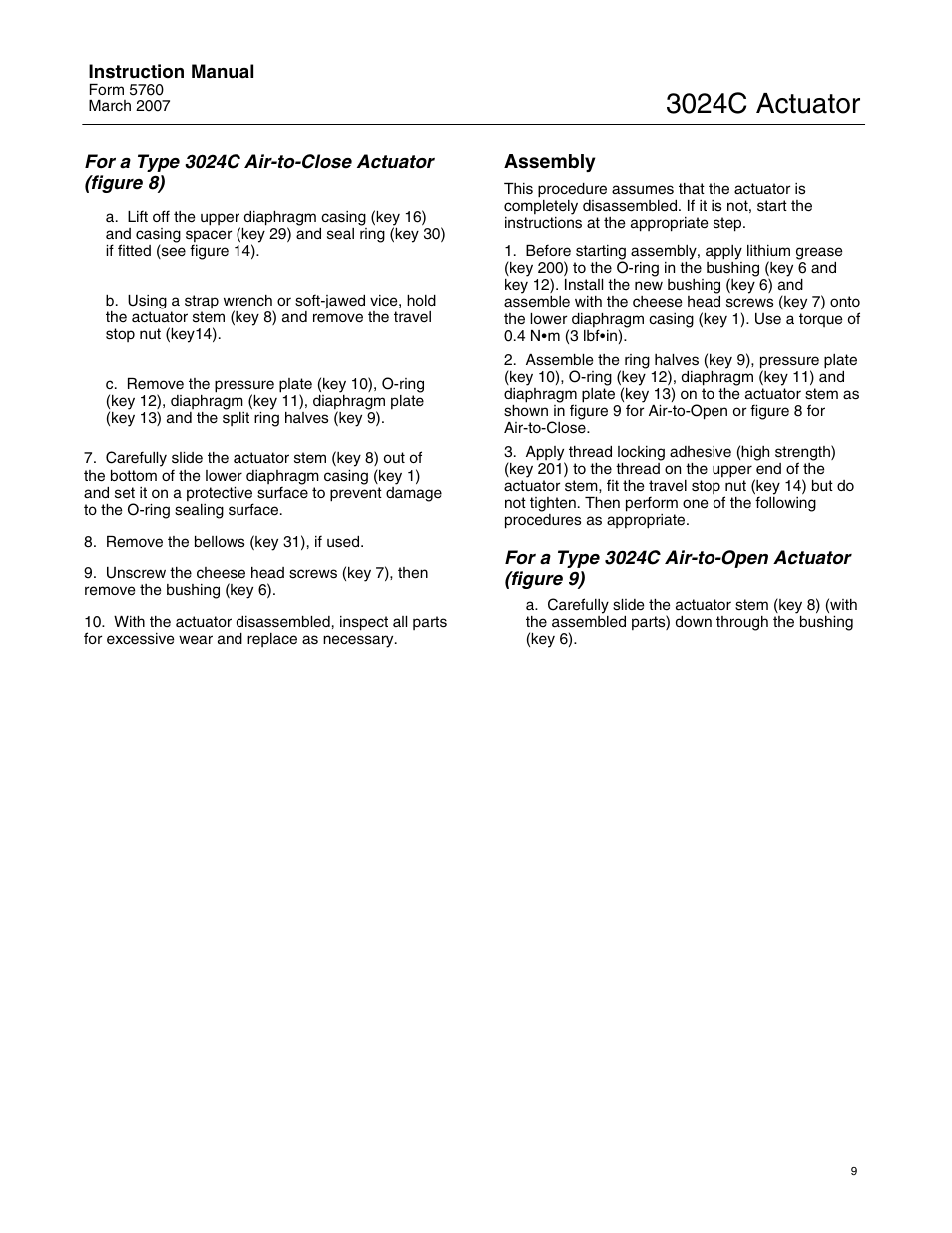 Instruction Manual
Form 5760
March 2007

3024C Actuator

For a Type 3024C Air-to-Close Actuator (figure 8)

a. Lift off the upper diaphragm casing (key 16) and casing spacer (key 29) and seal ring (key 30) if fitted (see figure 14).

b. Using a strap wrench or soft-jawed vice, hold the actuator stem (key 8) and remove the travel stop nut (key14).

c. Remove the pressure plate (key 10), O-ring (key 12), diaphragm (key 11), diaphragm plate (key 13) and the split ring halves (key 9).

7. Carefully slide the actuator stem (key 8) out of the bottom of the lower diaphragm casing (key 1) and set it on a protective surface to prevent damage to the O-ring sealing surface.

8. Remove the bellows (key 31), if used.

9. Unscrew the cheese head screws (key 7), then remove the bushing (key 6).

10. With the actuator disassembled, inspect all parts for excessive wear and replace as necessary.

Assembly

This procedure assumes that the actuator is completely disassembled. If it is not, start the instructions at the appropriate step.

1. Before starting assembly, apply lithium grease (key 200) to the O-ring in the bushing (key 6 and key 12). Install the new bushing (key 6) and assemble with the cheese head screws (key 7) onto the lower diaphragm casing (key 1). Use a torque of 0.4 N•m (3 lbf•in).

2. Assemble the ring halves (key 9), pressure plate (key 10), O-ring (key 12), diaphragm (key 11) and diaphragm plate (key 13) on to the actuator stem as shown in figure 9 for Air-to-Open or figure 8 for Air-to-Close.

3. Apply thread locking adhesive (high strength) (key 201) to the thread on the upper end of the actuator stem, fit the travel stop nut (key 14) but do not tighten. Then perform one of the following procedures as appropriate.

For a Type 3024C Air-to-Open Actuator (figure 9)

a. Carefully slide the actuator stem (key 8) (with the assembled parts) down through the bushing (key 6).

9